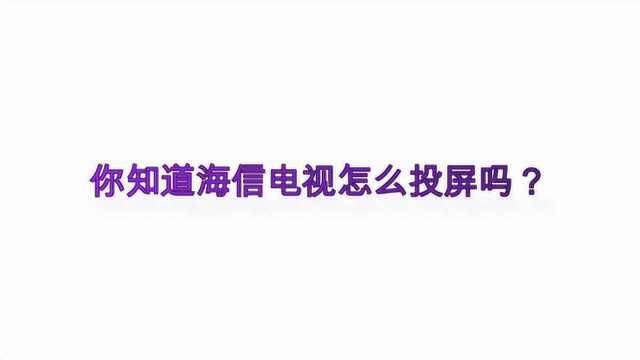 你知道海信电视怎么投屏吗？